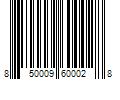 8 50009 60002 8